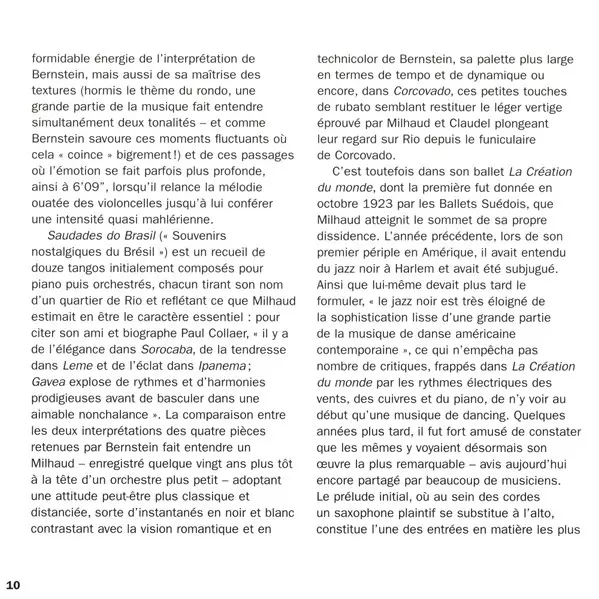 formidable énergie de l'interprétation de Bernstein, mais aussi de sa maîtrise des textures (hormis le thème du rondo, une grande partie de la musique fait entendre simultanément deux tonalités – et comme Bernstein savoure ces moments fluctuants où cela « coince » bigrement !) et de ces passages où l'émotion se fait parfois plus profonde, ainsi à 6'09", lorsqu'il relance la mélodie ouatée des violoncelles jusqu'à lui conférer une intensité quasi mahlérienne.

Saudades do Brasil (« Souvenirs nostalgiques du Brésil ») est un recueil de douze tangos initialement composés pour piano puis orchestrés, chacun tirant son nom d'un quartier de Rio et reflétant ce que Milhaud estimait en être le caractère essentiel : pour citer son ami et biographe Paul Collaer, « il y a de l'élégance dans Sorocaba, de la tendresse dans Leme et de l'éclat dans Ipanema ; Gavea explose de rythmes et d'harmonies prodigieuses avant de basculer dans une aimable nonchalance ». La comparaison entre les deux interprétations des quatre pièces retenues par Bernstein fait entendre un Milhaud – enregistré quelque vingt ans plus tôt à la tête d'un orchestre plus petit – adoptant une attitude peut-être plus classique et distanciée, sorte d'instantanés en noir et blanc contrastant avec la vision romantique et en technicolor de Bernstein, sa palette plus large en termes de tempo et de dynamique ou encore, dans Corcovado, ces petites touches de rubato semblant restituer le léger vertige éprouvé par Milhaud et Claudel plongeant leur regard sur Rio depuis le funiculaire de Corcovado.

C'est toutefois dans son ballet La Création du monde, dont la première fut donnée en octobre 1923 par les Ballets Suédois, que Milhaud atteignit le sommet de sa propre dissidence. L'année précédente, lors de son premier périple en Amérique, il avait entendu du jazz noir à Harlem et avait été subjugué. Ainsi que lui-même devait plus tard le formuler, « le jazz noir est très éloigné de la sophistication lisse d'une grande partie de la musique de danse américaine contemporaine », ce qui n'empêcha pas nombre de critiques, frappés dans La Création du monde par les rythmes électriques des vents, des cuivres et du piano, de n'y voir au début qu'une musique de dancing. Quelques années plus tard, il fut fort amusé de constater que les mêmes y voyaient désormais son œuvre la plus remarquable – avis aujourd'hui encore partagé par beaucoup de musiciens. Le prélude initial, où au sein des cordes un saxophone plaintif se substitue à l'alto, constitue l'une des entrées en matière les plus

10